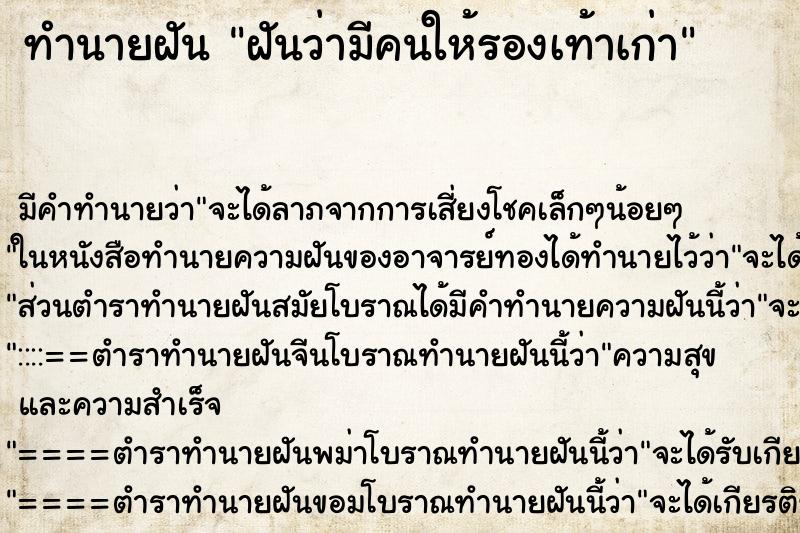 ทำนายฝัน "ฝันว่ามีคนให้รองเท้าเก่า"

มีคำทำนายว่า"จะได้ลาภจากการเสี่ยงโชคเล็กๆน้อยๆ

"ในหนังสือทำนายความฝันของอาจารย์ทองได้ทำนายไว้ว่า"จะได้

"ส่วนตำราทำนายฝันสมัยโบราณได้มีคำทำนายความฝันนี้ว่า"จะ

"::::==ตำราทำนายฝันจีนโบราณทำนายฝันนี้ว่า"ความสุข และความสำเร็จ

"====ตำราทำนายฝันพม่าโบราณทำนายฝันนี้ว่า"จะได้รับเกีย

"====ตำราทำนายฝันขอมโบราณทำนายฝันนี้ว่า"จะได้เกียรติ